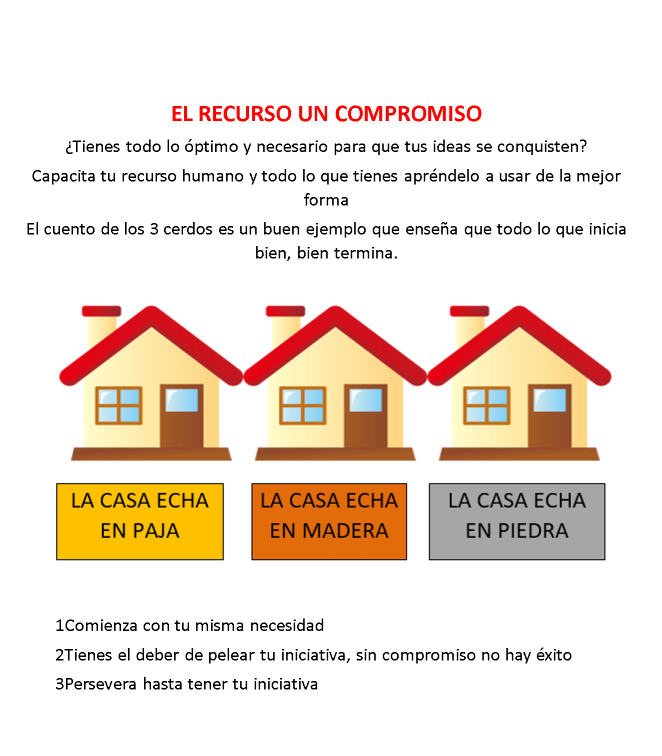 EL RECURSO UN COMPROMISO

¿Tienes todo lo óptimo y necesario para que tus ideas se conquisten?

Capacita tu recurso humano y todo lo que tienes apréndelo a usar de la mejor forma

El cuento de los 3 cerdos es un buen ejemplo que enseña que todo lo que inicia bien, bien termina.

LA CASA ECHA EN PAJA

LA CASA ECHA EN MADERA

LA CASA ECHA EN PIEDRA

1Comienza con tu misma necesidad

2Tienes el deber de pelear tu iniciativa, sin compromiso no hay éxito

3Persevera hasta tener tu iniciativa